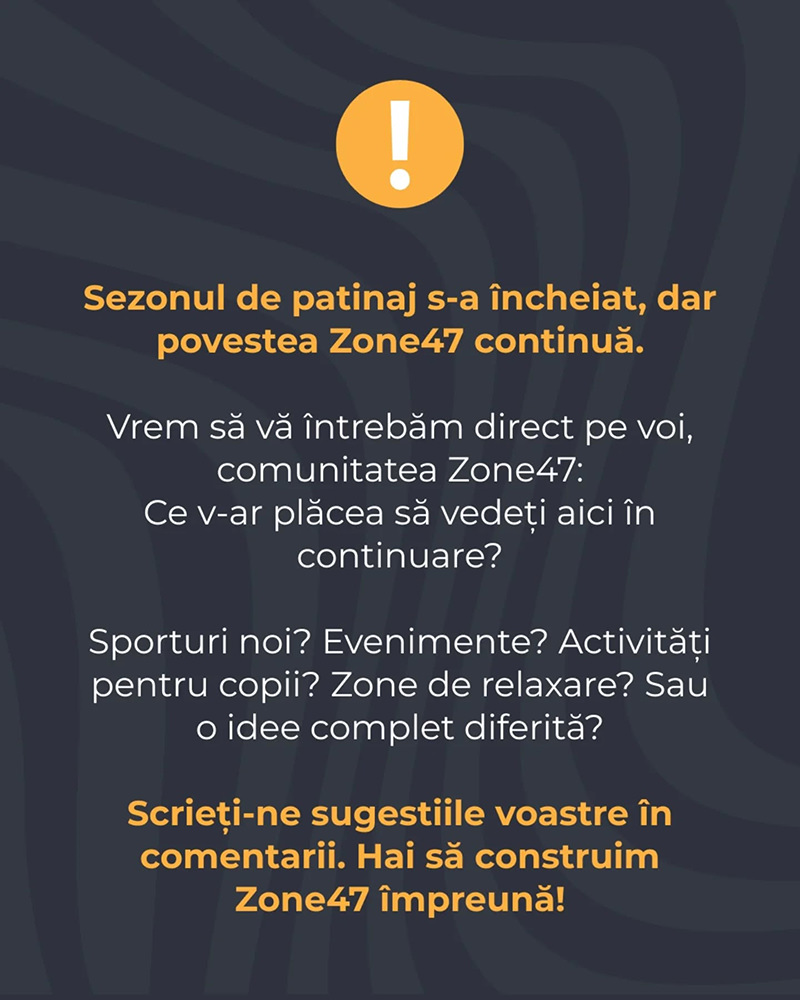 !

Sezonul de patinaj s-a încheiat, dar povestea Zone47 continuă.

Vrem să vă întrebăm direct pe voi, comunitatea Zone47:
Ce v-ar plăcea să vedeți aici în continuare?

Sporturi noi? Evenimente? Activități pentru copii? Zone de relaxare? Sau o idee complet diferită?

Scrieți-ne sugestiile voastre în comentarii. Hai să construim Zone47 împreună!